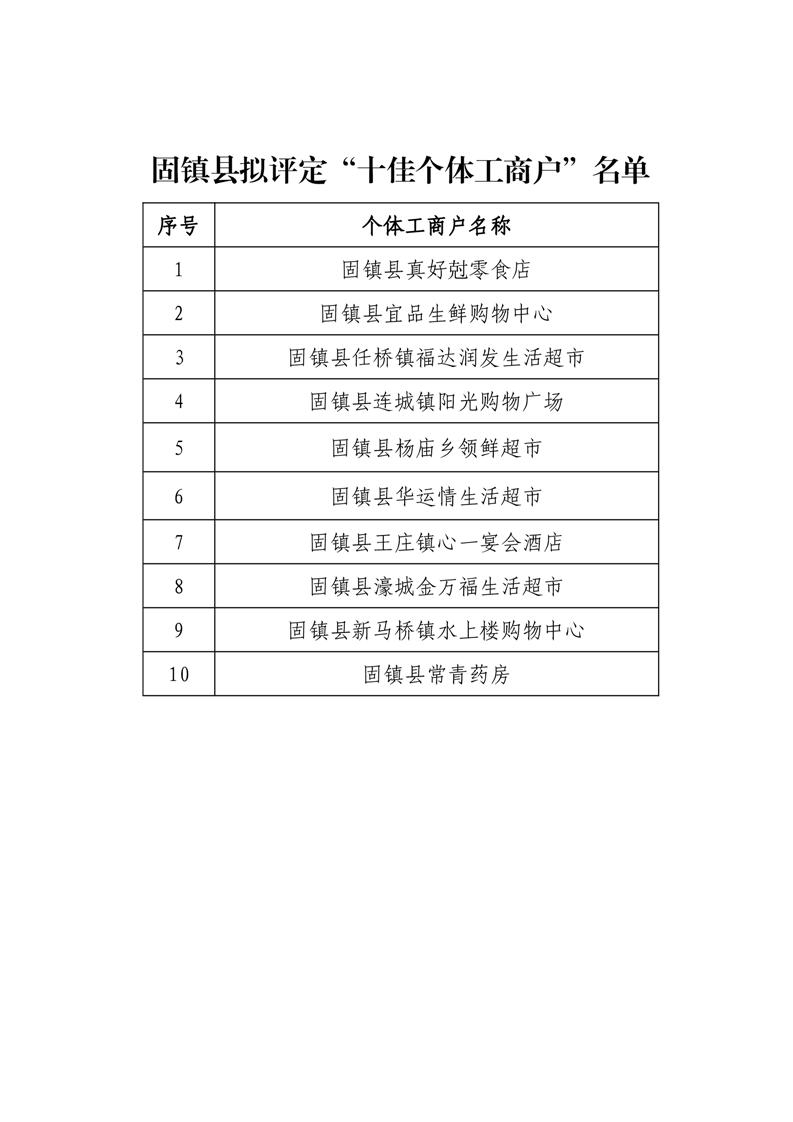 固镇县拟评定“十佳个体工商户”名单

| 序号 | 个体工商户名称 |
|---|---|
| 1 | 固镇县真好尅零食店 |
| 2 | 固镇县宜品生鲜购物中心 |
| 3 | 固镇县任桥镇福达润发生活超市 |
| 4 | 固镇县连城镇阳光购物广场 |
| 5 | 固镇县杨庙乡领鲜超市 |
| 6 | 固镇县华运情生活超市 |
| 7 | 固镇县王庄镇心一宴会酒店 |
| 8 | 固镇县濠城金万福生活超市 |
| 9 | 固镇县新马桥镇水上楼购物中心 |
| 10 | 固镇县常青药房 |